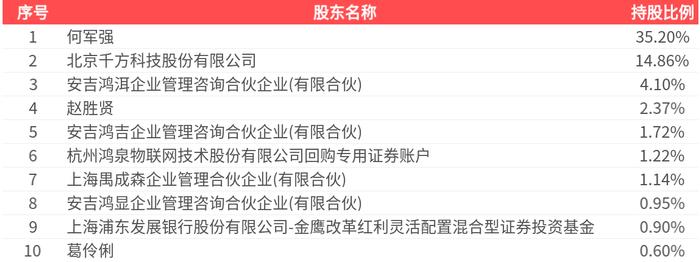 | 序号 | 股东名称 | 持股比例 |
|---|---|---|
| 1 | 何军强 | 35.20% |
| 2 | 北京千方科技股份有限公司 | 14.86% |
| 3 | 安吉鸿洱企业管理咨询合伙企业(有限合伙) | 4.10% |
| 4 | 赵胜贤 | 2.37% |
| 5 | 安吉鸿吉企业管理咨询合伙企业(有限合伙) | 1.72% |
| 6 | 杭州鸿泉物联网技术股份有限公司回购专用证券账户 | 1.22% |
| 7 | 上海禺成森企业管理合伙企业(有限合伙) | 1.14% |
| 8 | 安吉鸿显企业管理咨询合伙企业(有限合伙) | 0.95% |
| 9 | 上海浦东发展银行股份有限公司-金鹰改革红利灵活配置混合型证券投资基金 | 0.90% |
| 10 | 葛伶俐 | 0.60% |